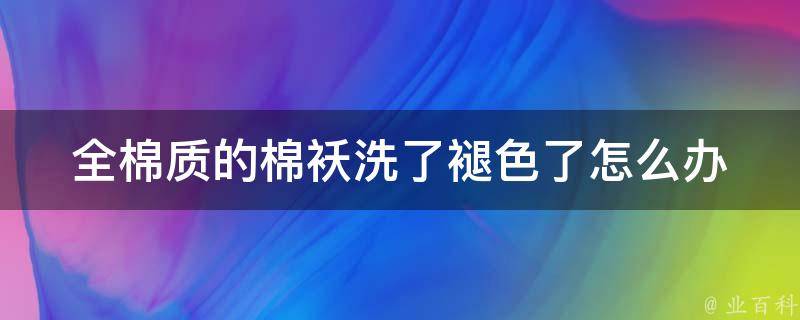 全棉质的棉袄洗了褪色了怎么办

@ 业百科